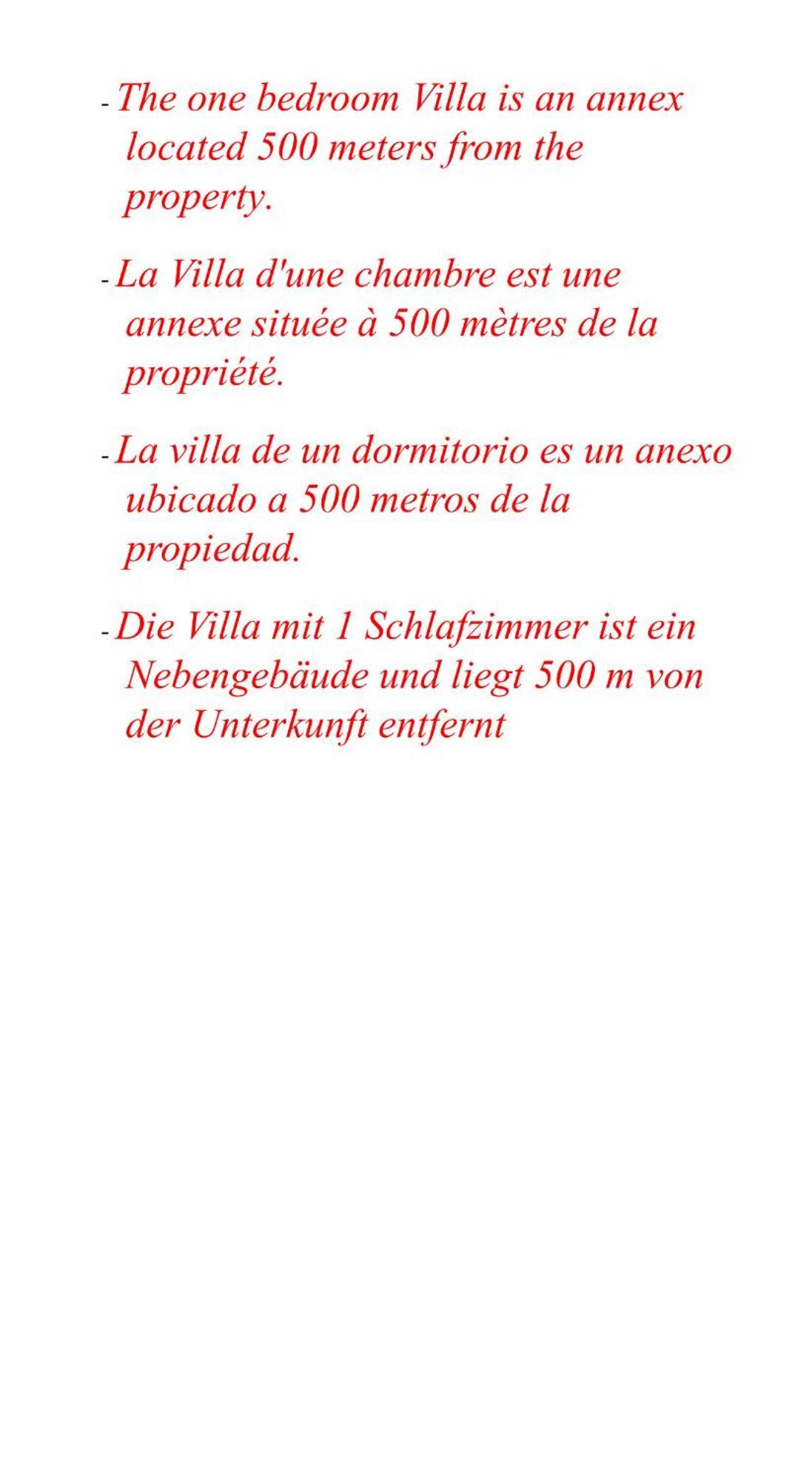 - The one bedroom Villa is an annex located 500 meters from the property.

- La Villa d'une chambre est une annexe située à 500 mètres de la propriété.

- La villa de un dormitorio es un anexo ubicado a 500 metros de la propiedad.

- Die Villa mit 1 Schlafzimmer ist ein Nebengebäude und liegt 500 m von der Unterkunft entfernt